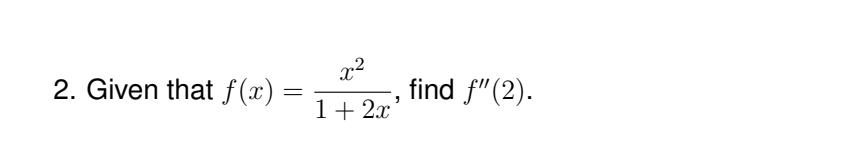 2. Given that $f(x) = \frac{x^2}{1+2x}$, find $f''(2)$.